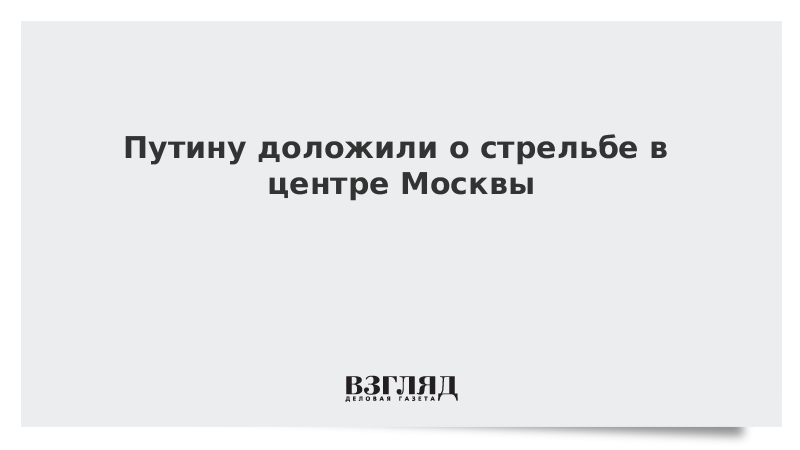 Путину доложили о стрельбе в центре Москвы

ВЗГЛЯД
ДЕЛОВАЯ ГАЗЕТА